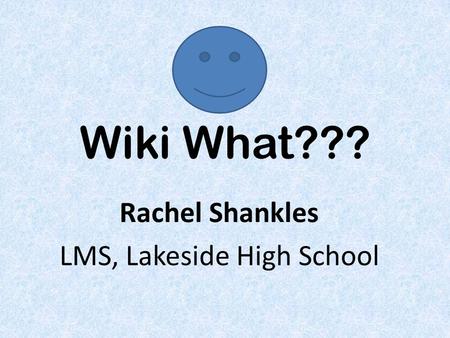 Wiki What???

Rachel Shankles

LMS, Lakeside High School